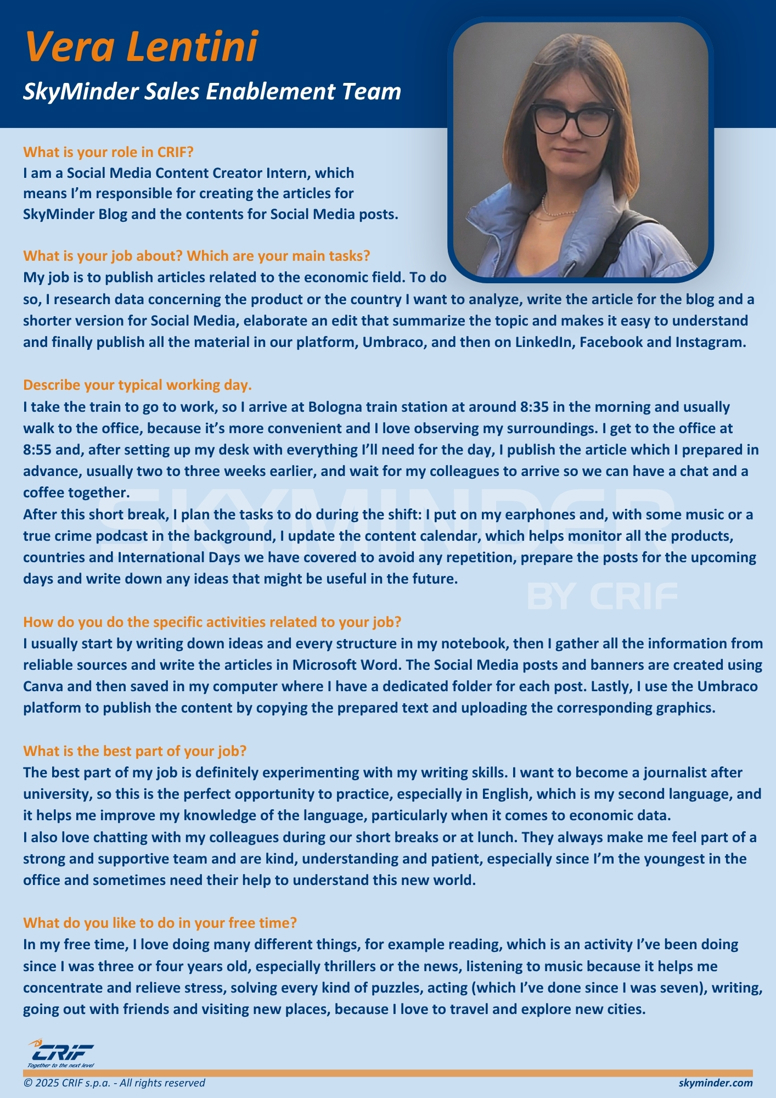 Vera Lentini

SkyMinder Sales Enablement Team

What is your role in CRIF?
I am a Social Media Content Creator Intern, which means I'm responsible for creating the articles for SkyMinder Blog and the contents for Social Media posts.

What is your job about? Which are your main tasks?
My job is to publish articles related to the economic field. To do so, I research data concerning the product or the country I want to analyze, write the article for the blog and a shorter version for Social Media, elaborate an edit that summarize the topic and makes it easy to understand and finally publish all the material in our platform, Umbraco, and then on LinkedIn, Facebook and Instagram.

Describe your typical working day.
I take the train to go to work, so I arrive at Bologna train station at around 8:35 in the morning and usually walk to the office, because it's more convenient and I love observing my surroundings. I get to the office at 8:55 and, after setting up my desk with everything I'll need for the day, I publish the article which I prepared in advance, usually two to three weeks earlier, and wait for my colleagues to arrive so we can have a chat and a coffee together.
After this short break, I plan the tasks to do during the shift: I put on my earphones and, with some music or a true crime podcast in the background, I update the content calendar, which helps monitor all the products, countries and International Days we have covered to avoid any repetition, prepare the posts for the upcoming days and write down any ideas that might be useful in the future.

SKYMINDER
BY CRIF

How do you do the specific activities related to your job?
I usually start by writing down ideas and every structure in my notebook, then I gather all the information from reliable sources and write the articles in Microsoft Word. The Social Media posts and banners are created using Canva and then saved in my computer where I have a dedicated folder for each post. Lastly, I use the Umbraco platform to publish the content by copying the prepared text and uploading the corresponding graphics.

What is the best part of your job?
The best part of my job is definitely experimenting with my writing skills. I want to become a journalist after university, so this is the perfect opportunity to practice, especially in English, which is my second language, and it helps me improve my knowledge of the language, particularly when it comes to economic data.
I also love chatting with my colleagues during our short breaks or at lunch. They always make me feel part of a strong and supportive team and are kind, understanding and patient, especially since I'm the youngest in the office and sometimes need their help to understand this new world.

What do you like to do in your free time?
In my free time, I love doing many different things, for example reading, which is an activity I've been doing since I was three or four years old, especially thrillers or the news, listening to music because it helps me concentrate and relieve stress, solving every kind of puzzles, acting (which I've done since I was seven), writing, going out with friends and visiting new places, because I love to travel and explore new cities.

CRIF
Together to the next level

© 2025 CRIF s.p.a. - All rights reserved
skyminder.com